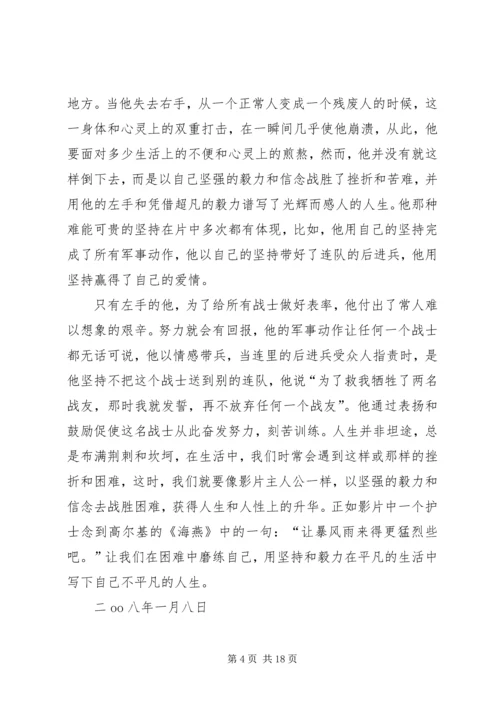 地方。当他失去右手，从一个正常人变成一个残废人的时候，这一身体和心灵上的双重打击，在一瞬间几乎使他崩溃，从此，他要面对多少生活上的不便和心灵上的煎熬，然而，他并没有就这样倒下去，而是以自己坚强的毅力和信念战胜了挫折和苦难，并用他的左手和凭借超凡的毅力谱写了光辉而感人的人生。他那种难能可贵的坚持在片中多次都有体现，比如，他用自己的坚持完成了所有军事动作，他以自己的坚持带好了连队的后进兵，他用坚持赢得了自己的爱情。

只有左手的他，为了给所有战士做好表率，他付出了常人难以想象的艰辛。努力就会有回报，他的军事动作让任何一个战士都无话可说，他以情感带兵，当连里的后进兵受众人指责时，是他坚持不把这个战士送到别的连队，他说“为了救我牺牲了两名战友，那时我就发誓，再不放弃任何一个战友”。他通过表扬和鼓励促使这名战士从此奋发努力，刻苦训练。人生并非坦途，总是布满荆刺和坎坷，在生活中，我们时常会遇到这样或那样的挫折和困难，这时，我们就要像影片主人公一样，以坚强的毅力和信念去战胜困难，获得人生和人性上的升华。正如影片中一个护士念到高尔基的《海燕》中的一句：“让暴风雨来得更猛烈些吧。”让我们在困难中磨练自己，用坚持和毅力在平凡的生活中写下自己不平凡的人生。

二 oo 八年一月八日

第 4 页 共 18 页